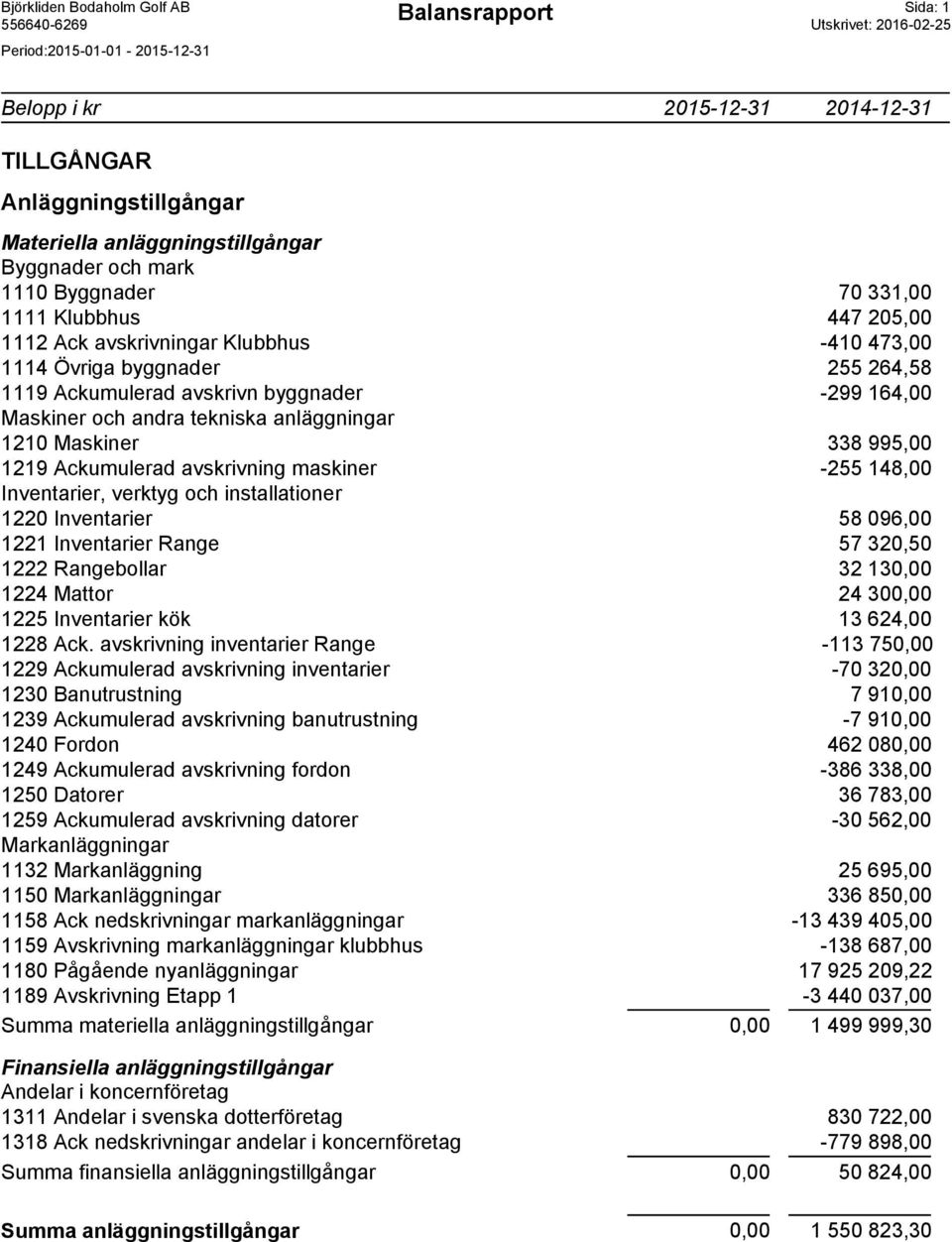 Björkliden Bodaholm Golf AB
556640-6269
Period:2015-01-01 - 2015-12-31

Balansrapport

Sida: 1
Utskrivet: 2016-02-25

| Belopp i kr | 2015-12-31 | 2014-12-31 |
|---|---|---|
| TILLGÅNGAR | | |
| Anläggningstillgångar | | |
| Materiella anläggningstillgångar | | |
| Byggnader och mark | | |
| 1110 Byggnader | | 70 331,00 |
| 1111 Klubbhus | | 447 205,00 |
| 1112 Ack avskrivningar Klubbhus | | -410 473,00 |
| 1114 Övriga byggnader | | 255 264,58 |
| 1119 Ackumulerad avskrivn byggnader | | -299 164,00 |
| Maskiner och andra tekniska anläggningar | | |
| 1210 Maskiner | | 338 995,00 |
| 1219 Ackumulerad avskrivning maskiner | | -255 148,00 |
| Inventarier, verktyg och installationer | | |
| 1220 Inventarier | | 58 096,00 |
| 1221 Inventarier Range | | 57 320,50 |
| 1222 Rangebollar | | 32 130,00 |
| 1224 Mattor | | 24 300,00 |
| 1225 Inventarier kök | | 13 624,00 |
| 1228 Ack. avskrivning inventarier Range | | -113 750,00 |
| 1229 Ackumulerad avskrivning inventarier | | -70 320,00 |
| 1230 Banutrustning | | 7 910,00 |
| 1239 Ackumulerad avskrivning banutrustning | | -7 910,00 |
| 1240 Fordon | | 462 080,00 |
| 1249 Ackumulerad avskrivning fordon | | -386 338,00 |
| 1250 Datorer | | 36 783,00 |
| 1259 Ackumulerad avskrivning datorer | | -30 562,00 |
| Markanläggningar | | |
| 1132 Markanläggning | | 25 695,00 |
| 1150 Markanläggningar | | 336 850,00 |
| 1158 Ack nedskrivningar markanläggningar | | -13 439 405,00 |
| 1159 Avskrivning markanläggningar klubbhus | | -138 687,00 |
| 1180 Pågående nyanläggningar | | 17 925 209,22 |
| 1189 Avskrivning Etapp 1 | | -3 440 037,00 |
| Summa materiella anläggningstillgångar | 0,00 | 1 499 999,30 |
| Finansiella anläggningstillgångar | | |
| Andelar i koncernföretag | | |
| 1311 Andelar i svenska dotterföretag | | 830 722,00 |
| 1318 Ack nedskrivningar andelar i koncernföretag | | -779 898,00 |
| Summa finansiella anläggningstillgångar | 0,00 | 50 824,00 |
| Summa anläggningstillgångar | 0,00 | 1 550 823,30 |